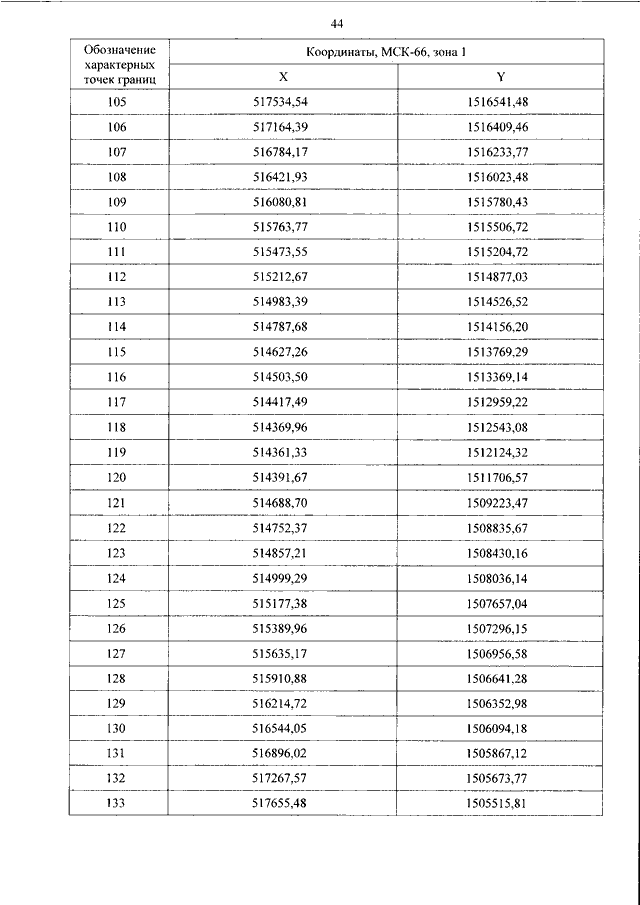 44

| Обозначение характерных точек границ | Координаты, МСК-66, зона 1 | |
|---|---|---|
| | X | Y |
| 105 | 517534,54 | 1516541,48 |
| 106 | 517164,39 | 1516409,46 |
| 107 | 516784,17 | 1516233,77 |
| 108 | 516421,93 | 1516023,48 |
| 109 | 516080,81 | 1515780,43 |
| 110 | 515763,77 | 1515506,72 |
| 111 | 515473,55 | 1515204,72 |
| 112 | 515212,67 | 1514877,03 |
| 113 | 514983,39 | 1514526,52 |
| 114 | 514787,68 | 1514156,20 |
| 115 | 514627,26 | 1513769,29 |
| 116 | 514503,50 | 1513369,14 |
| 117 | 514417,49 | 1512959,22 |
| 118 | 514369,96 | 1512543,08 |
| 119 | 514361,33 | 1512124,32 |
| 120 | 514391,67 | 1511706,57 |
| 121 | 514688,70 | 1509223,47 |
| 122 | 514752,37 | 1508835,67 |
| 123 | 514857,21 | 1508430,16 |
| 124 | 514999,29 | 1508036,14 |
| 125 | 515177,38 | 1507657,04 |
| 126 | 515389,96 | 1507296,15 |
| 127 | 515635,17 | 1506956,58 |
| 128 | 515910,88 | 1506641,28 |
| 129 | 516214,72 | 1506352,98 |
| 130 | 516544,05 | 1506094,18 |
| 131 | 516896,02 | 1505867,12 |
| 132 | 517267,57 | 1505673,77 |
| 133 | 517655,48 | 1505515,81 |